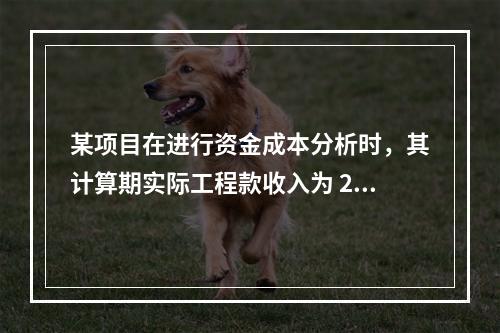 某项目在进行资金成本分析时，其计算期实际工程款收入为 2...